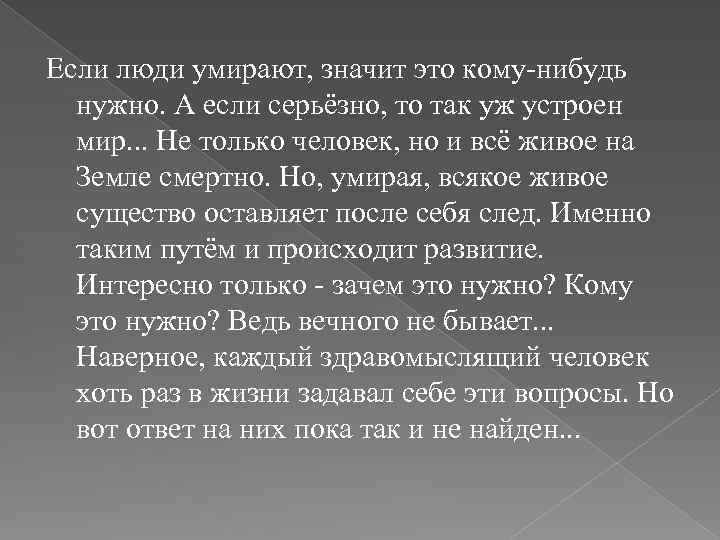 Если люди умирают, значит это кому-нибудь нужно. А если серьёзно, то так уж устроен мир... Не только человек, но и всё живое на Земле смертно. Но, умирая, всякое живое существо оставляет после себя след. Именно таким путём и происходит развитие. Интересно только - зачем это нужно? Кому это нужно? Ведь вечного не бывает... Наверное, каждый здравомыслящий человек хоть раз в жизни задавал себе эти вопросы. Но вот ответ на них пока так и не найден...